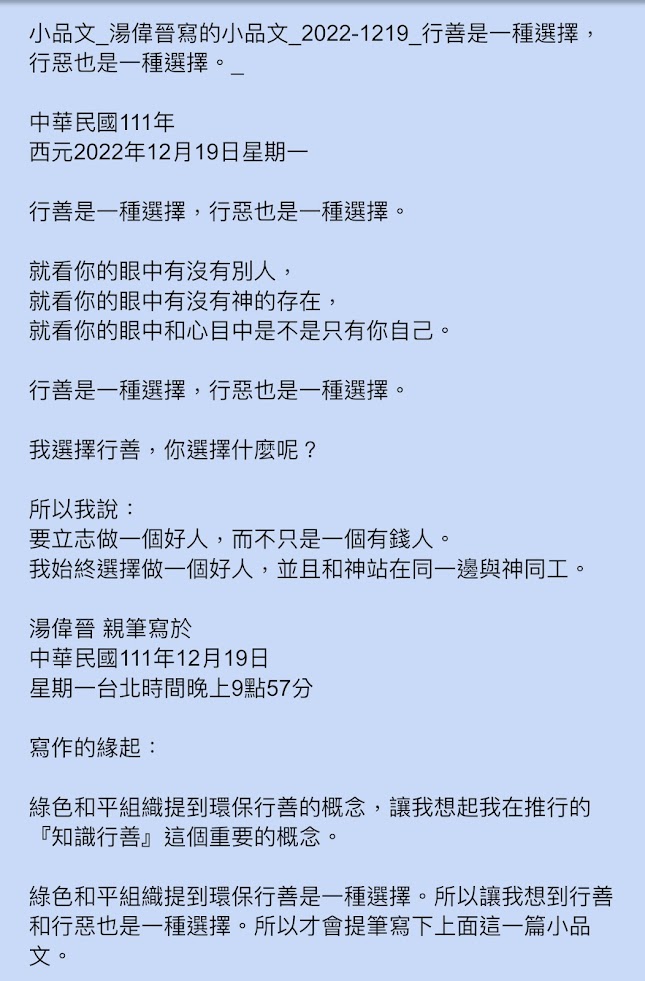 小品文_湯偉晉寫的小品文_2022-1219_行善是一種選擇，行惡也是一種選擇。_

中華民國111年
西元2022年12月19日星期一

行善是一種選擇，行惡也是一種選擇。

就看你的眼中有沒有別人，
就看你的眼中有沒有神的存在，
就看你的眼中和心目中是不是只有你自己。

行善是一種選擇，行惡也是一種選擇。

我選擇行善，你選擇什麼呢？

所以我說：
要立志做一個好人，而不只是一個有錢人。
我始終選擇做一個好人，並且和神站在同一邊與神同工。

湯偉晉 親筆寫於
中華民國111年12月19日
星期一台北時間晚上9點57分

寫作的緣起：

綠色和平組織提到環保行善的概念，讓我想起我在推行的『知識行善』這個重要的概念。

綠色和平組織提到環保行善是一種選擇。所以讓我想到行善和行惡也是一種選擇。所以才會提筆寫下上面這一篇小品文。